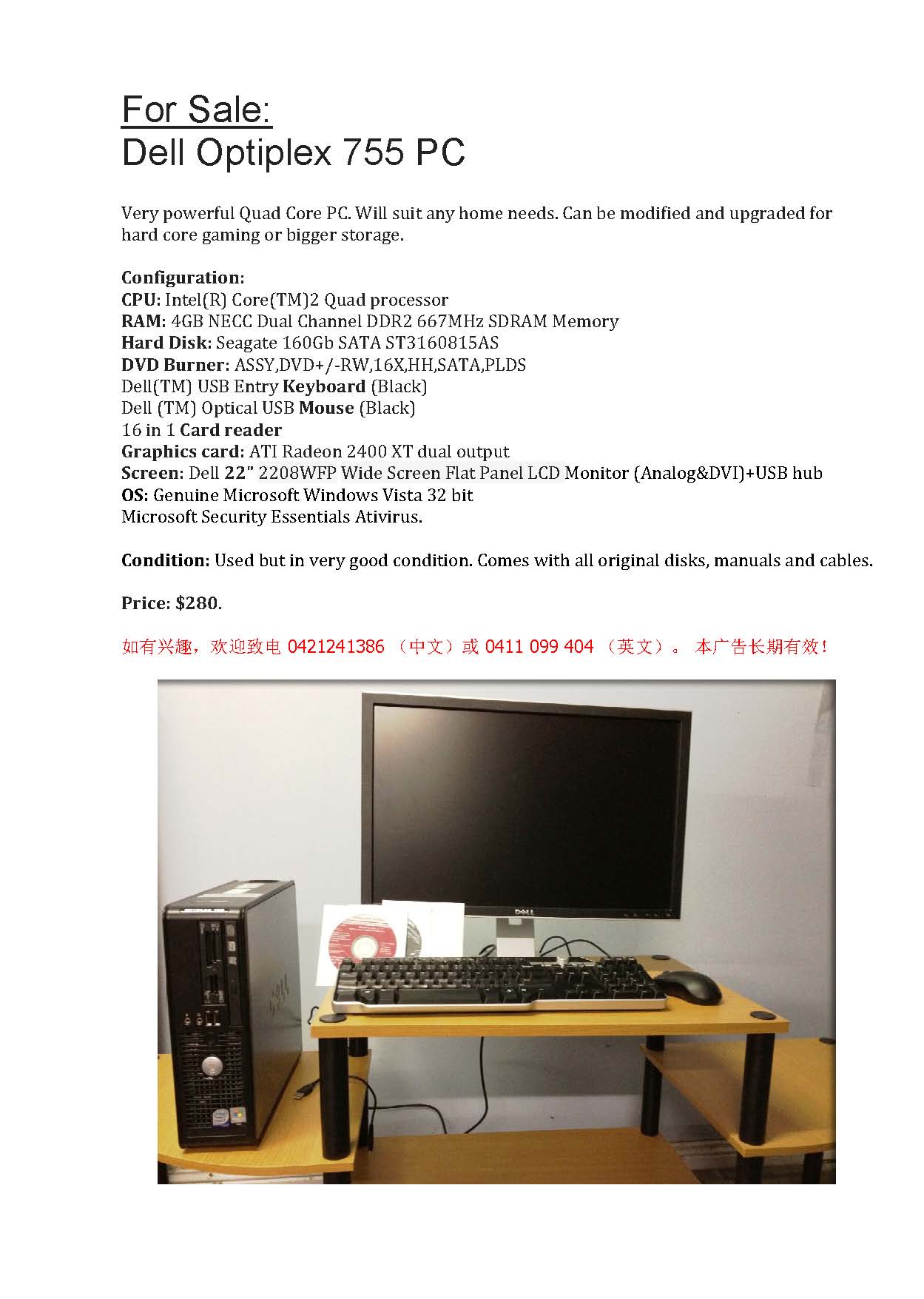 For Sale:
Dell Optiplex 755 PC

Very powerful Quad Core PC. Will suit any home needs. Can be modified and upgraded for hard core gaming or bigger storage.

Configuration:
CPU: Intel(R) Core(TM)2 Quad processor
RAM: 4GB NECC Dual Channel DDR2 667MHz SDRAM Memory
Hard Disk: Seagate 160Gb SATA ST3160815AS
DVD Burner: ASSY,DVD+/-RW,16X,HH,SATA,PLDS
Dell(TM) USB Entry Keyboard (Black)
Dell (TM) Optical USB Mouse (Black)
16 in 1 Card reader
Graphics card: ATI Radeon 2400 XT dual output
Screen: Dell 22" 2208WFP Wide Screen Flat Panel LCD Monitor (Analog&DVI)+USB hub
OS: Genuine Microsoft Windows Vista 32 bit
Microsoft Security Essentials Ativirus.

Condition: Used but in very good condition. Comes with all original disks, manuals and cables.

Price: $280.

如有兴趣，欢迎致电 0421241386 （中文）或 0411 099 404 （英文）。 本广告长期有效！

DELL